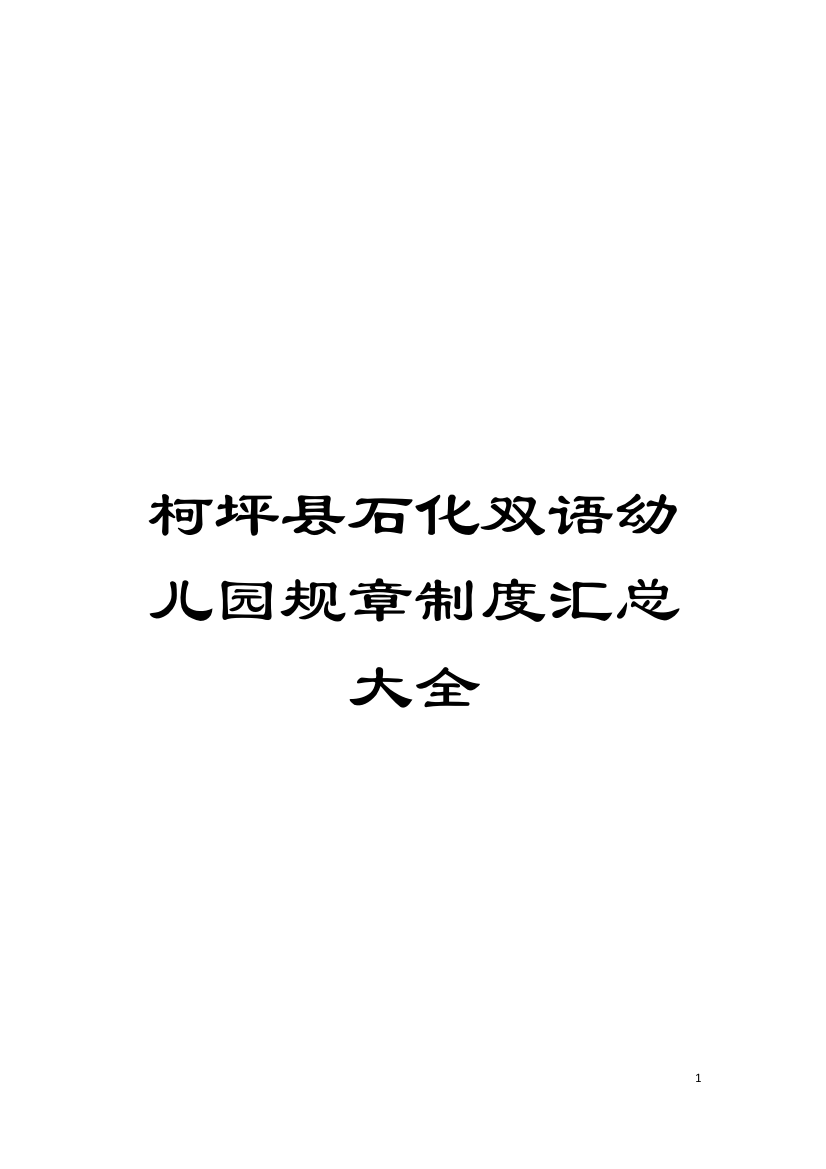 柯坪县石化双语幼儿园规章制度汇总大全

1